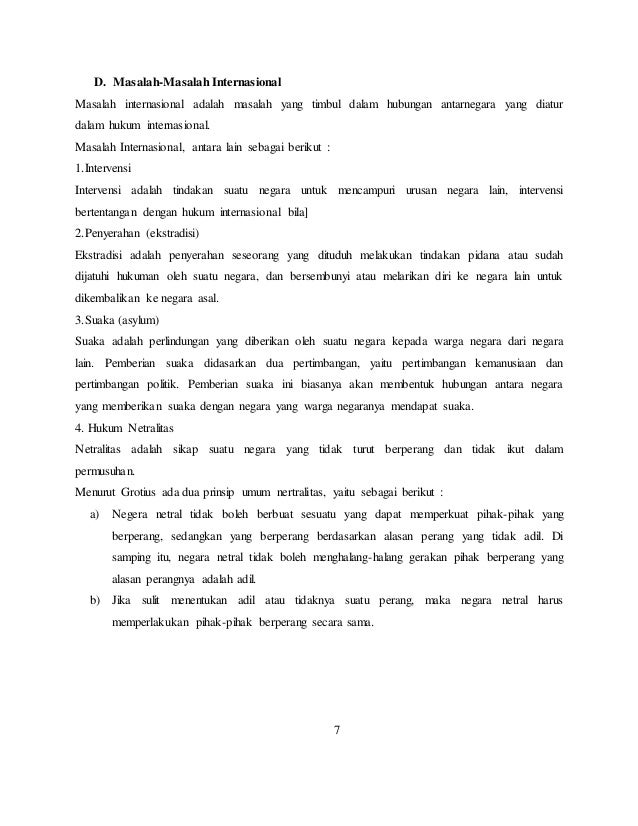 D. Masalah-Masalah Internasional

Masalah internasional adalah masalah yang timbul dalam hubungan antarnegara yang diatur dalam hukum internasional.

Masalah Internasional, antara lain sebagai berikut :

1. Intervensi

Intervensi adalah tindakan suatu negara untuk mencampuri urusan negara lain, intervensi bertentangan dengan hukum internasional bila]

2. Penyerahan (ekstradisi)

Ekstradisi adalah penyerahan seseorang yang dituduh melakukan tindakan pidana atau sudah dijatuhi hukuman oleh suatu negara, dan bersembunyi atau melarikan diri ke negara lain untuk dikembalikan ke negara asal.

3. Suaka (asylum)

Suaka adalah perlindungan yang diberikan oleh suatu negara kepada warga negara dari negara lain. Pemberian suaka didasarkan dua pertimbangan, yaitu pertimbangan kemanusiaan dan pertimbangan politik. Pemberian suaka ini biasanya akan membentuk hubungan antara negara yang memberikan suaka dengan negara yang warga negaranya mendapat suaka.

4. Hukum Netralitas

Netralitas adalah sikap suatu negara yang tidak turut berperang dan tidak ikut dalam permusuhan.

Menurut Grotius ada dua prinsip umum nertralitas, yaitu sebagai berikut :

a) Negera netral tidak boleh berbuat sesuatu yang dapat memperkuat pihak-pihak yang berperang, sedangkan yang berperang berdasarkan alasan perang yang tidak adil. Di samping itu, negara netral tidak boleh menghalang-halang gerakan pihak berperang yang alasan perangnya adalah adil.

b) Jika sulit menentukan adil atau tidaknya suatu perang, maka negara netral harus memperlakukan pihak-pihak berperang secara sama.

7